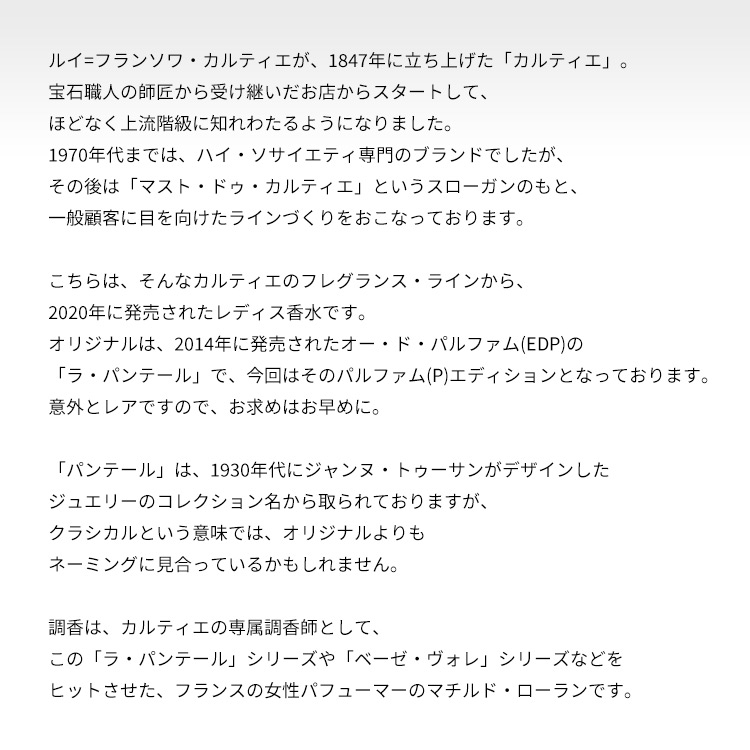 ルイ=フランソワ・カルティエが、1847年に立ち上げた「カルティエ」。
宝石職人の師匠から受け継いだお店からスタートして、
ほどなく上流階級に知れわたるようになりました。
1970年代までは、ハイ・ソサイエティ専門のブランドでしたが、
その後は「マスト・ドゥ・カルティエ」というスローガンのもと、
一般顧客に目を向けたラインづくりをおこなっております。

こちらは、そんなカルティエのフレグランス・ラインから、
2020年に発売されたレディス香水です。
オリジナルは、2014年に発売されたオー・ド・パルファム(EDP)の
「ラ・パンテール」で、今回はそのパルファム(P)エディションとなっております。
意外とレアですので、お求めはお早めに。

「パンテール」は、1930年代にジャンヌ・トゥーサンがデザインした
ジュエリーのコレクション名から取られておりますが、
クラシカルという意味では、オリジナルよりも
ネーミングに見合っているかもしれません。

調香は、カルティエの専属調香師として、
この「ラ・パンテール」シリーズや「ベーゼ・ヴォレ」シリーズなどを
ヒットさせた、フランスの女性パフューマーのマチルド・ローランです。